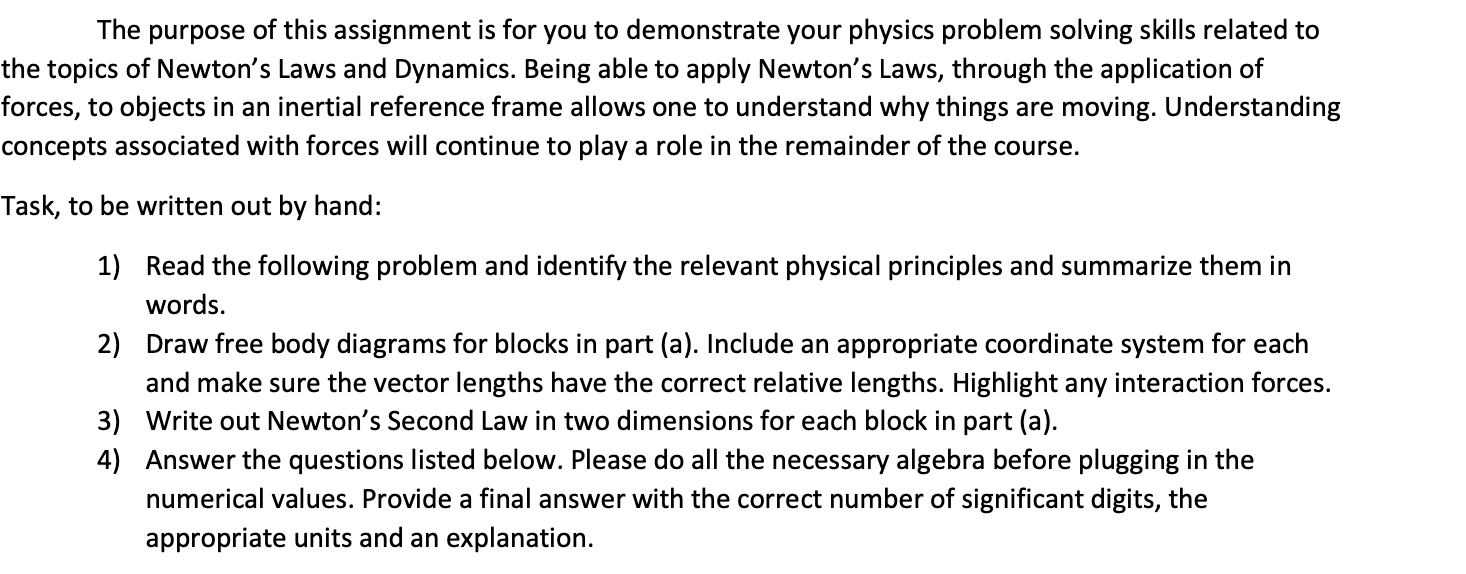 The purpose of this assignment is for you to demonstrate your physics problem solving skills related to the topics of Newton's Laws and Dynamics. Being able to apply Newton's Laws, through the application of forces, to objects in an inertial reference frame allows one to understand why things are moving. Understanding concepts associated with forces will continue to play a role in the remainder of the course.

Task, to be written out by hand:

1) Read the following problem and identify the relevant physical principles and summarize them in words.
2) Draw free body diagrams for blocks in part (a). Include an appropriate coordinate system for each and make sure the vector lengths have the correct relative lengths. Highlight any interaction forces.
3) Write out Newton's Second Law in two dimensions for each block in part (a).
4) Answer the questions listed below. Please do all the necessary algebra before plugging in the numerical values. Provide a final answer with the correct number of significant digits, the appropriate units and an explanation.